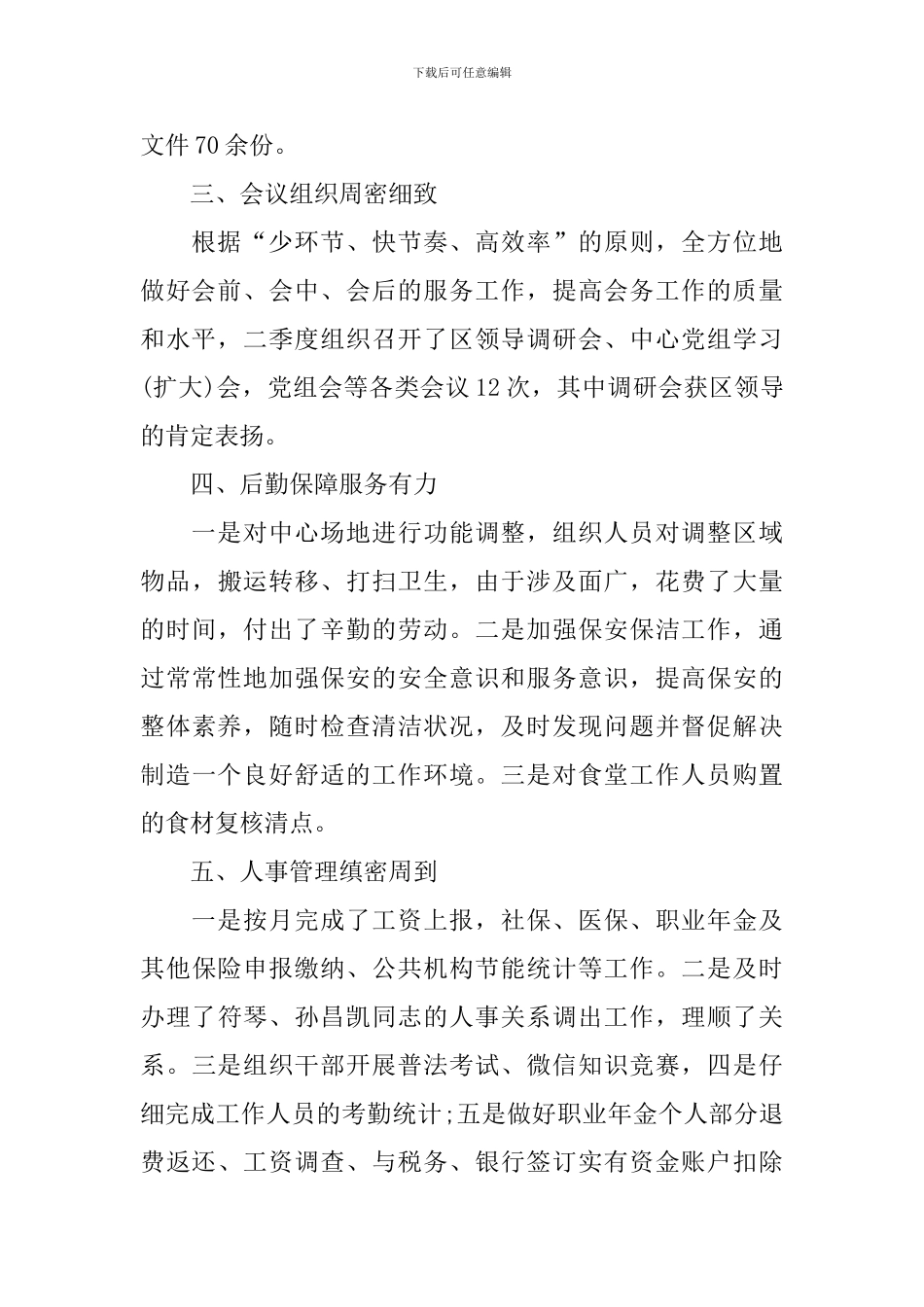 下载后可任意编辑

文件70余份。

三、会议组织周密细致

根据“少环节、快节奏、高效率”的原则，全方位地做好会前、会中、会后的服务工作，提高会务工作的质量和水平，二季度组织召开了区领导调研会、中心党组学习(扩大)会，党组会等各类会议12次，其中调研会获区领导的肯定表扬。

四、后勤保障服务有力

一是对中心场地进行功能调整，组织人员对调整区域物品，搬运转移、打扫卫生，由于涉及面广，花费了大量的时间，付出了辛勤的劳动。二是加强保安保洁工作，通过常常性地加强保安的安全意识和服务意识，提高保安的整体素养，随时检查清洁状况，及时发现问题并督促解决制造一个良好舒适的工作环境。三是对食堂工作人员购置的食材复核清点。

五、人事管理缜密周到

一是按月完成了工资上报，社保、医保、职业年金及其他保险申报缴纳、公共机构节能统计等工作。二是及时办理了符琴、孙昌凯同志的人事关系调出工作，理顺了关系。三是组织干部开展普法考试、微信知识竞赛，四是仔细完成工作人员的考勤统计;五是做好职业年金个人部分退费返还、工资调查、与税务、银行签订实有资金账户扣除